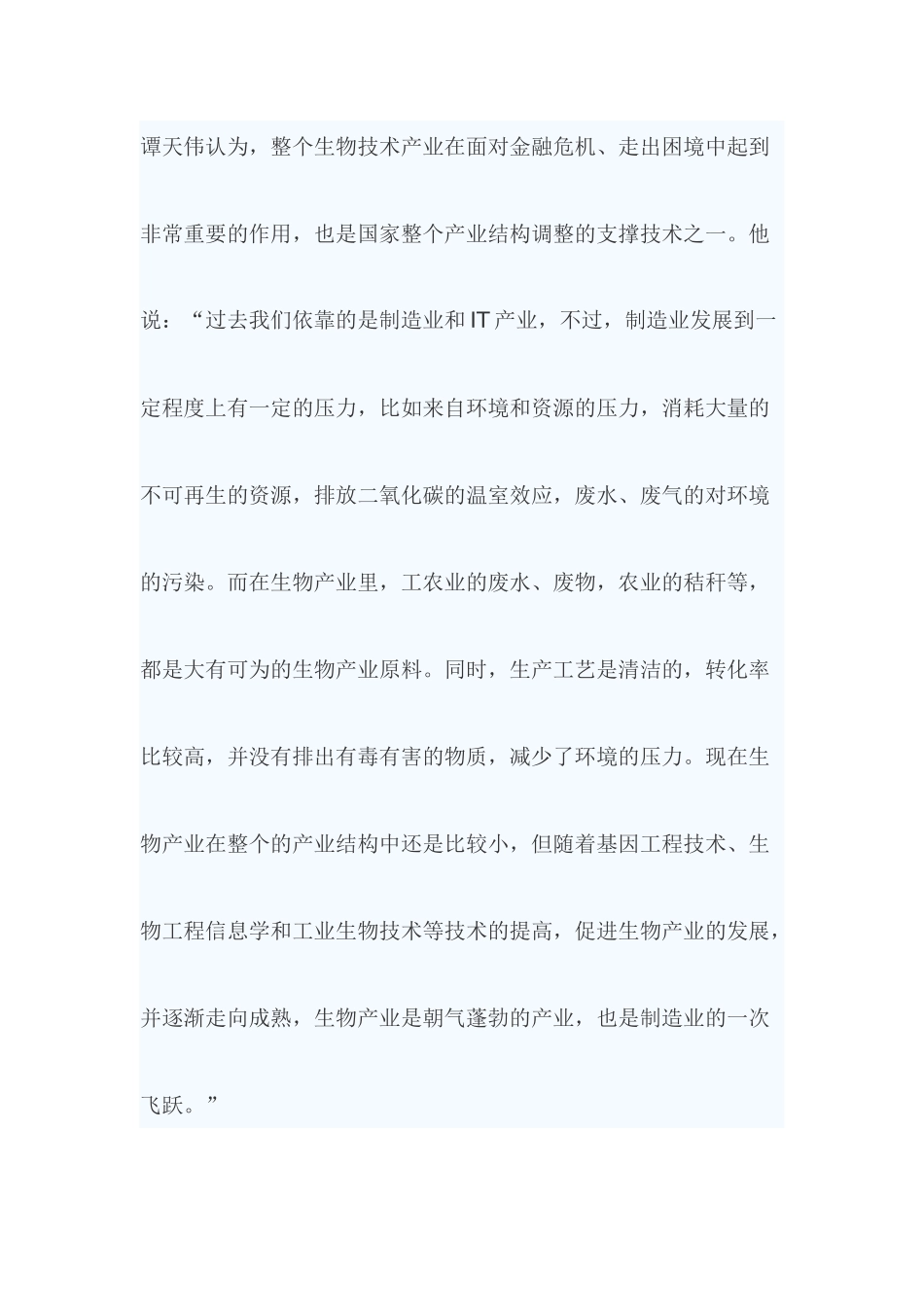 谭天伟认为，整个生物技术产业在面对金融危机、走出困境中起到非常重要的作用，也是国家整个产业结构调整的支撑技术之一。他说：“过去我们依靠的是制造业和IT产业，不过，制造业发展到一定程度上有一定的压力，比如来自环境和资源的压力，消耗大量的不可再生的资源，排放二氧化碳的温室效应，废水、废气的对环境的污染。而在生物产业里，工农业的废水、废物，农业的秸秆等，都是大有可为的生物产业原料。同时，生产工艺是清洁的，转化率比较高，并没有排出有毒有害的物质，减少了环境的压力。现在生物产业在整个的产业结构中还是比较小，但随着基因工程技术、生物工程信息学和工业生物技术等技术的提高，促进生物产业的发展，并逐渐走向成熟，生物产业是朝气蓬勃的产业，也是制造业的一次飞跃。”